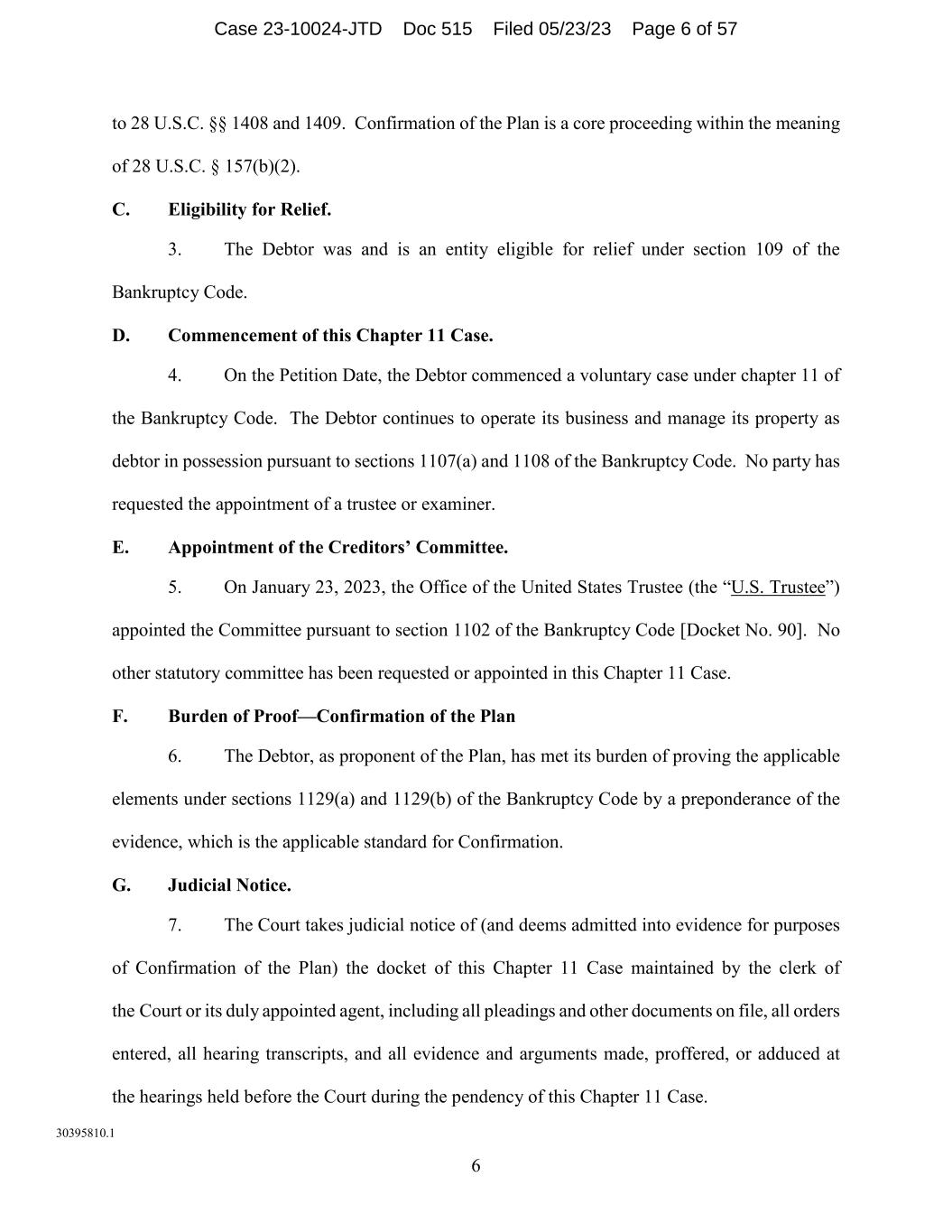 Case 23-10024-JTD Doc 515 Filed 05/23/23 Page 6 of 57

to 28 U.S.C. §§ 1408 and 1409. Confirmation of the Plan is a core proceeding within the meaning of 28 U.S.C. § 157(b)(2).

C. Eligibility for Relief.

3. The Debtor was and is an entity eligible for relief under section 109 of the Bankruptcy Code.

D. Commencement of this Chapter 11 Case.

4. On the Petition Date, the Debtor commenced a voluntary case under chapter 11 of the Bankruptcy Code. The Debtor continues to operate its business and manage its property as debtor in possession pursuant to sections 1107(a) and 1108 of the Bankruptcy Code. No party has requested the appointment of a trustee or examiner.

E. Appointment of the Creditors' Committee.

5. On January 23, 2023, the Office of the United States Trustee (the "U.S. Trustee") appointed the Committee pursuant to section 1102 of the Bankruptcy Code [Docket No. 90]. No other statutory committee has been requested or appointed in this Chapter 11 Case.

F. Burden of Proof—Confirmation of the Plan

6. The Debtor, as proponent of the Plan, has met its burden of proving the applicable elements under sections 1129(a) and 1129(b) of the Bankruptcy Code by a preponderance of the evidence, which is the applicable standard for Confirmation.

G. Judicial Notice.

7. The Court takes judicial notice of (and deems admitted into evidence for purposes of Confirmation of the Plan) the docket of this Chapter 11 Case maintained by the clerk of the Court or its duly appointed agent, including all pleadings and other documents on file, all orders entered, all hearing transcripts, and all evidence and arguments made, proffered, or adduced at the hearings held before the Court during the pendency of this Chapter 11 Case.

30395810.1

6